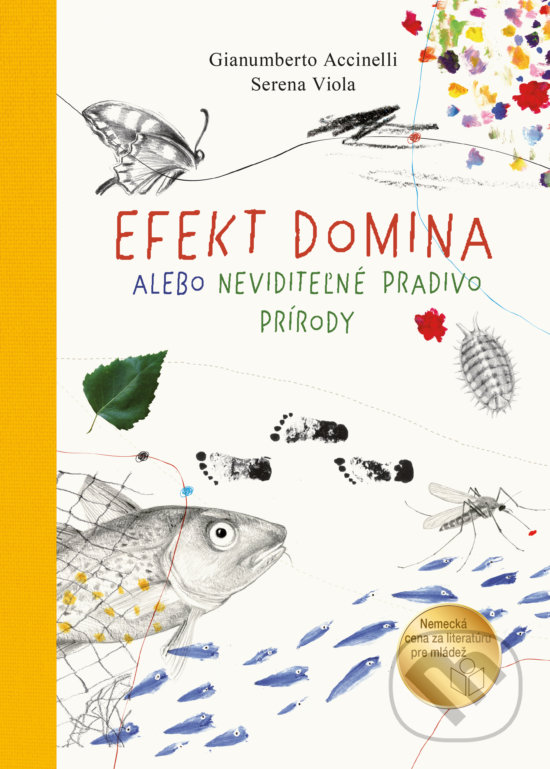 Gianumberto Accinelli
Serena Viola

EFEKT DOMINA
ALEBO NEVIDITEĽNÉ PRADIVO PRÍRODY

Nemecká cena za literatúru pre mládež